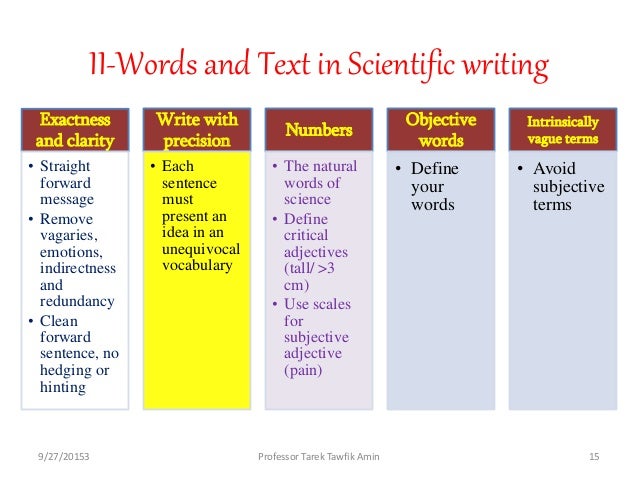 II-Words and Text in Scientific writing

Exactness and clarity

• Straight forward message
• Remove vagaries, emotions, indirectness and redundancy
• Clean forward sentence, no hedging or hinting

Write with precision

• Each sentence must present an idea in an unequivocal vocabulary

Numbers

• The natural words of science
• Define critical adjectives (tall/ >3 cm)
• Use scales for subjective adjective (pain)

Objective words

• Define your words

Intrinsically vague terms

• Avoid subjective terms

9/27/20153

Professor Tarek Tawfik Amin

15